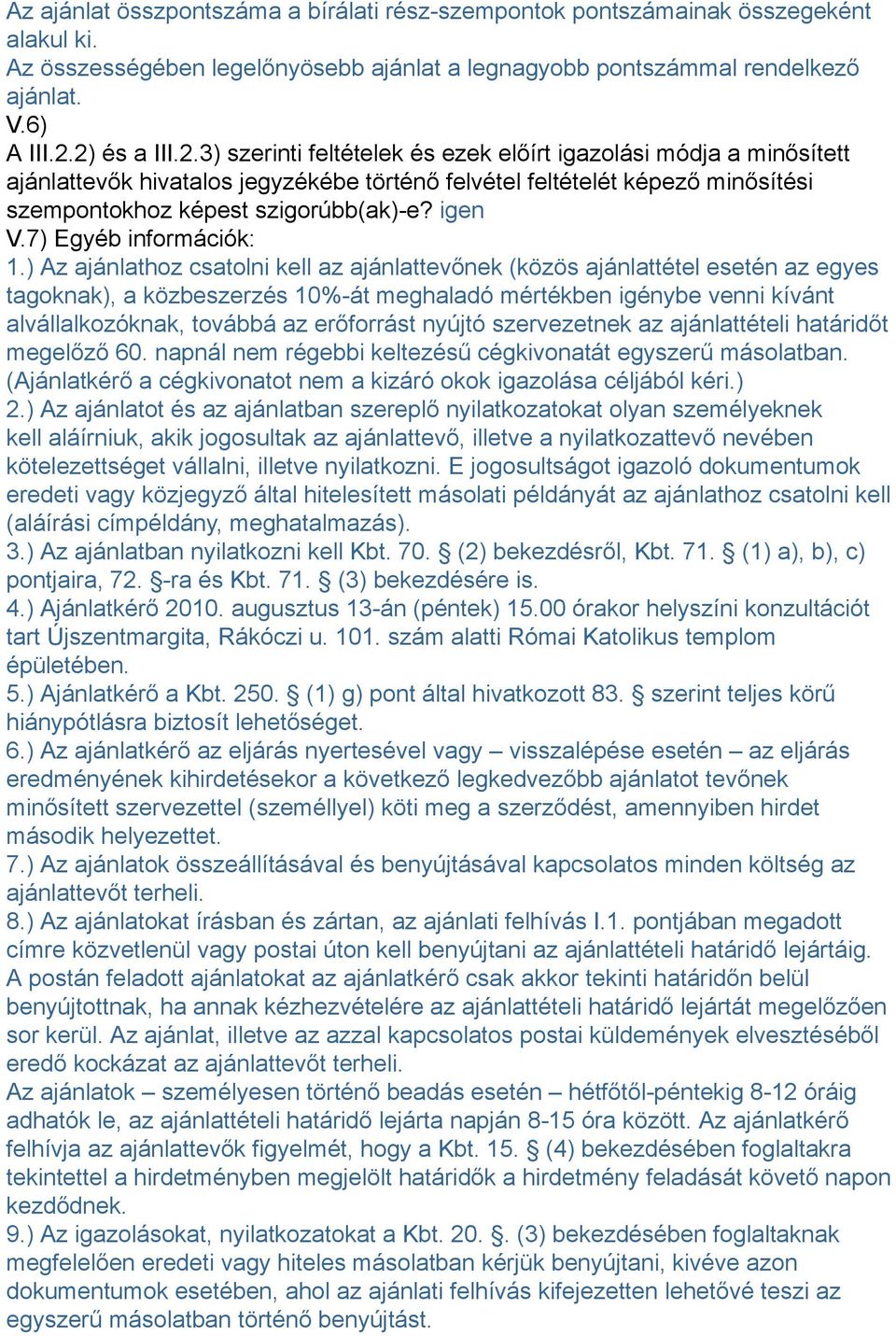 Az ajánlat összpontszáma a bírálati rész-szempontok pontszámainak összegeként alakul ki.
Az összességében legelőnyösebb ajánlat a legnagyobb pontszámmal rendelkező ajánlat.
V.6)
A III.2.2) és a III.2.3) szerinti feltételek és ezek előírt igazolási módja a minősített ajánlattevők hivatalos jegyzékébe történő felvétel feltételét képező minősítési szempontokhoz képest szigorúbb(ak)-e? igen
V.7) Egyéb információk:
1.) Az ajánlathoz csatolni kell az ajánlattevőnek (közös ajánlattétel esetén az egyes tagoknak), a közbeszerzés 10%-át meghaladó mértékben igénybe venni kívánt alvállalkozóknak, továbbá az erőforrást nyújtó szervezetnek az ajánlattételi határidőt megelőző 60. napnál nem régebbi keltezésű cégkivonatát egyszerű másolatban. (Ajánlatkérő a cégkivonatot nem a kizáró okok igazolása céljából kéri.)
2.) Az ajánlatot és az ajánlatban szereplő nyilatkozatokat olyan személyeknek kell aláírniuk, akik jogosultak az ajánlattevő, illetve a nyilatkozattevő nevében kötelezettséget vállalni, illetve nyilatkozni. E jogosultságot igazoló dokumentumok eredeti vagy közjegyző által hitelesített másolati példányát az ajánlathoz csatolni kell (aláírási címpéldány, meghatalmazás).
3.) Az ajánlatban nyilatkozni kell Kbt. 70. § (2) bekezdésről, Kbt. 71. § (1) a), b), c) pontjaira, 72. §-ra és Kbt. 71. § (3) bekezdésére is.
4.) Ajánlatkérő 2010. augusztus 13-án (péntek) 15.00 órakor helyszíni konzultációt tart Újszentmargita, Rákóczi u. 101. szám alatti Római Katolikus templom épületében.
5.) Ajánlatkérő a Kbt. 250. § (1) g) pont által hivatkozott 83. § szerint teljes körű hiánypótlásra biztosít lehetőséget.
6.) Az ajánlatkérő az eljárás nyertesével vagy – visszalépése esetén – az eljárás eredményének kihirdetésekor a következő legkedvezőbb ajánlatot tevőnek minősített szervezettel (személlyel) köti meg a szerződést, amennyiben hirdet második helyezettet.
7.) Az ajánlatok összeállításával és benyújtásával kapcsolatos minden költség az ajánlattevőt terheli.
8.) Az ajánlatokat írásban és zártan, az ajánlati felhívás I.1. pontjában megadott címre közvetlenül vagy postai úton kell benyújtani az ajánlattételi határidő lejártáig. A postán feladott ajánlatokat az ajánlatkérő csak akkor tekinti határidőn belül benyújtottnak, ha annak kézhezvételére az ajánlattételi határidő lejártát megelőzően sor kerül. Az ajánlat, illetve az azzal kapcsolatos postai küldemények elvesztéséből eredő kockázat az ajánlattevőt terheli.
Az ajánlatok – személyesen történő beadás esetén – hétfőtől-péntekig 8-12 óráig adhatók le, az ajánlattételi határidő lejárta napján 8-15 óra között. Az ajánlatkérő felhívja az ajánlattevők figyelmét, hogy a Kbt. 15. § (4) bekezdésében foglaltakra tekintettel a hirdetményben megjelölt határidők a hirdetmény feladását követő napon kezdődnek.
9.) Az igazolásokat, nyilatkozatokat a Kbt. 20. §. (3) bekezdésében foglaltaknak megfelelően eredeti vagy hiteles másolatban kérjük benyújtani, kivéve azon dokumentumok esetében, ahol az ajánlati felhívás kifejezetten lehetővé teszi az egyszerű másolatban történő benyújtást.